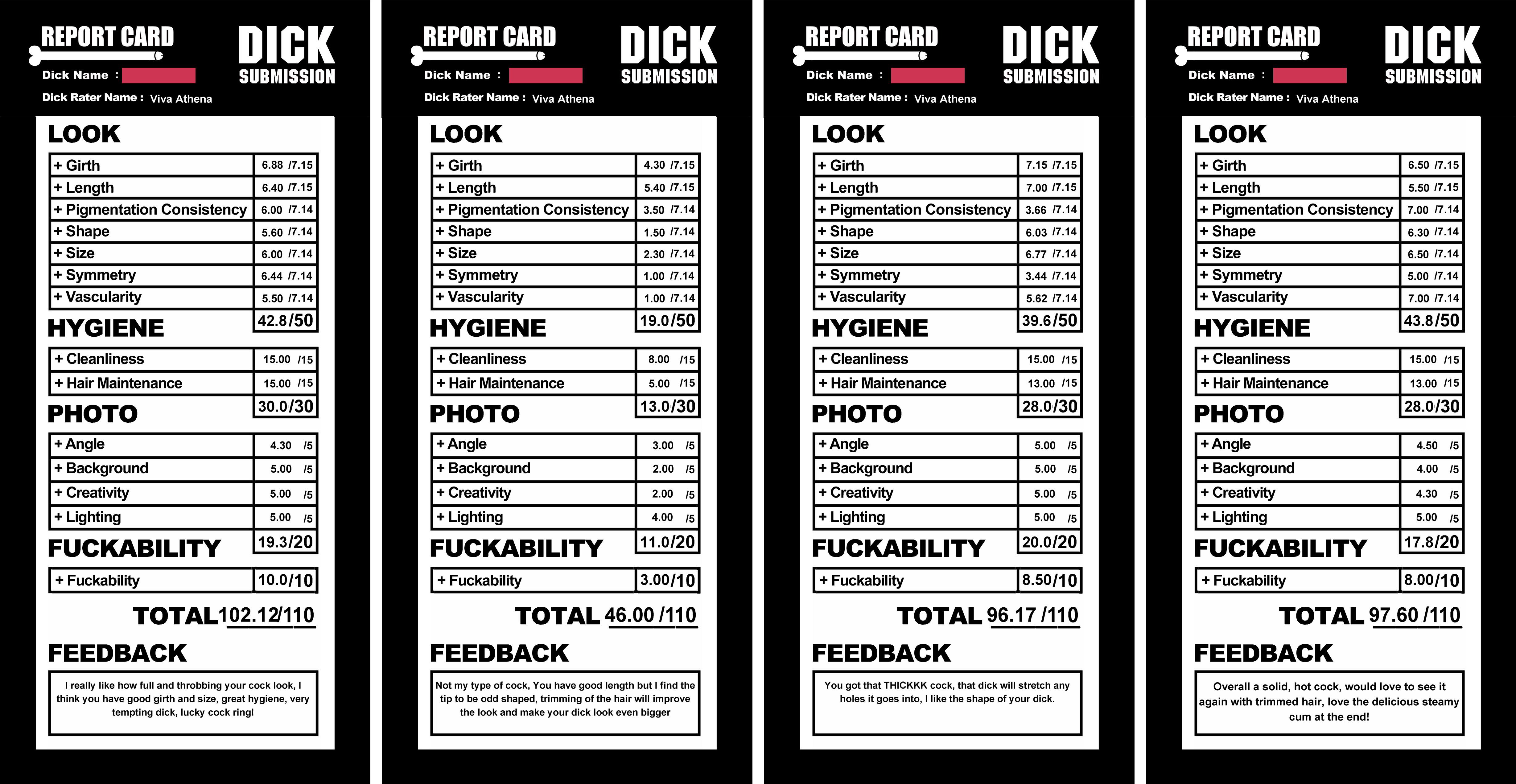 REPORT CARD
DICK SUBMISSION
Dick Name :
Dick Rater Name : Viva Athena

LOOK

| + Girth | 6.88 /7.15 |
|---|---|
| + Length | 6.40 /7.15 |
| + Pigmentation Consistency | 6.00 /7.14 |
| + Shape | 5.60 /7.14 |
| + Size | 6.00 /7.14 |
| + Symmetry | 6.44 /7.14 |
| + Vascularity | 5.50 /7.14 |

42.8/50

HYGIENE

| + Cleanliness | 15.00 /15 |
|---|---|
| + Hair Maintenance | 15.00 /15 |

30.0/30

PHOTO

| + Angle | 4.30 /5 |
|---|---|
| + Background | 5.00 /5 |
| + Creativity | 5.00 /5 |
| + Lighting | 5.00 /5 |

19.3/20

FUCKABILITY

| + Fuckability | 10.0/10 |
|---|---|

TOTAL 102.12/110

FEEDBACK

I really like how full and throbbing your cock look, I think you have good girth and size, great hygiene, very tempting dick, lucky cock ring!

REPORT CARD
DICK SUBMISSION
Dick Name :
Dick Rater Name : Viva Athena

LOOK

| + Girth | 4.30 /7.15 |
|---|---|
| + Length | 5.40 /7.15 |
| + Pigmentation Consistency | 3.50 /7.14 |
| + Shape | 1.50 /7.14 |
| + Size | 2.30 /7.14 |
| + Symmetry | 1.00 /7.14 |
| + Vascularity | 1.00 /7.14 |

19.0/50

HYGIENE

| + Cleanliness | 8.00 /15 |
|---|---|
| + Hair Maintenance | 5.00 /15 |

13.0/30

PHOTO

| + Angle | 3.00 /5 |
|---|---|
| + Background | 2.00 /5 |
| + Creativity | 2.00 /5 |
| + Lighting | 4.00 /5 |

11.0/20

FUCKABILITY

| + Fuckability | 3.00/10 |
|---|---|

TOTAL 46.00 /110

FEEDBACK

Not my type of cock, You have good length but I find the tip to be odd shaped, trimming of the hair will improve the look and make your dick look even bigger

REPORT CARD
DICK SUBMISSION
Dick Name :
Dick Rater Name : Viva Athena

LOOK

| + Girth | 7.15 /7.15 |
|---|---|
| + Length | 7.00 /7.15 |
| + Pigmentation Consistency | 3.66 /7.14 |
| + Shape | 6.03 /7.14 |
| + Size | 6.77 /7.14 |
| + Symmetry | 3.44 /7.14 |
| + Vascularity | 5.62 /7.14 |

39.6/50

HYGIENE

| + Cleanliness | 15.00 /15 |
|---|---|
| + Hair Maintenance | 13.00 /15 |

28.0/30

PHOTO

| + Angle | 5.00 /5 |
|---|---|
| + Background | 5.00 /5 |
| + Creativity | 5.00 /5 |
| + Lighting | 5.00 /5 |

20.0/20

FUCKABILITY

| + Fuckability | 8.50/10 |
|---|---|

TOTAL 96.17 /110

FEEDBACK

You got that THICKKK cock, that dick will stretch any holes it goes into, I like the shape of your dick.

REPORT CARD
DICK SUBMISSION
Dick Name :
Dick Rater Name : Viva Athena

LOOK

| + Girth | 6.50 /7.15 |
|---|---|
| + Length | 5.50 /7.15 |
| + Pigmentation Consistency | 7.00 /7.14 |
| + Shape | 6.30 /7.14 |
| + Size | 6.50 /7.14 |
| + Symmetry | 5.00 /7.14 |
| + Vascularity | 7.00 /7.14 |

43.8/50

HYGIENE

| + Cleanliness | 15.00 /15 |
|---|---|
| + Hair Maintenance | 13.00 /15 |

28.0/30

PHOTO

| + Angle | 4.50 /5 |
|---|---|
| + Background | 4.00 /5 |
| + Creativity | 4.30 /5 |
| + Lighting | 5.00 /5 |

17.8/20

FUCKABILITY

| + Fuckability | 8.00/10 |
|---|---|

TOTAL 97.60 /110

FEEDBACK

Overall a solid, hot cock, would love to see it again with trimmed hair, love the delicious steamy cum at the end!